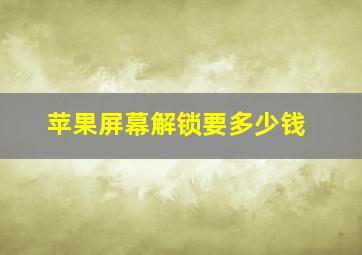 苹果屏幕解锁要多少钱